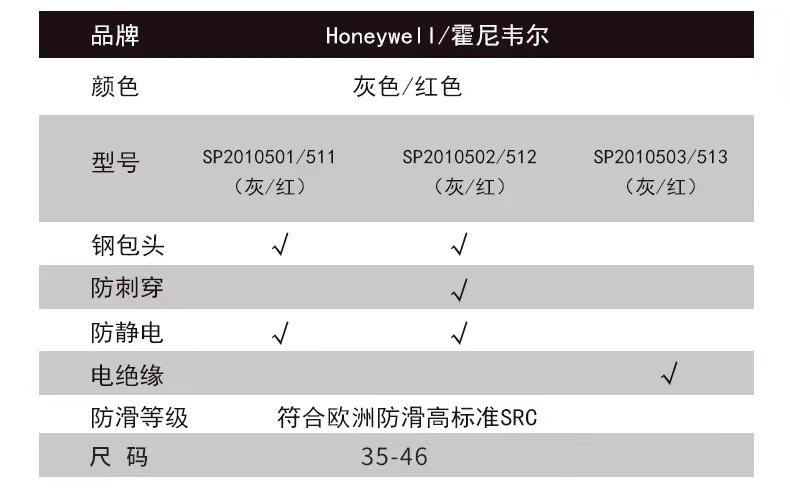 | 品牌 | Honeywell/霍尼韦尔 | | |
|---|---|---|---|
| 颜色 | 灰色/红色 | | |
| 型号 | SP2010501/511（灰/红） | SP2010502/512（灰/红） | SP2010503/513（灰/红） |
| 钢包头 | √ | √ | |
| 防刺穿 | | √ | |
| 防静电 | √ | √ | |
| 电绝缘 | | | √ |
| 防滑等级 | 符合欧洲防滑高标准SRC | | |
| 尺 码 | 35-46 | | |